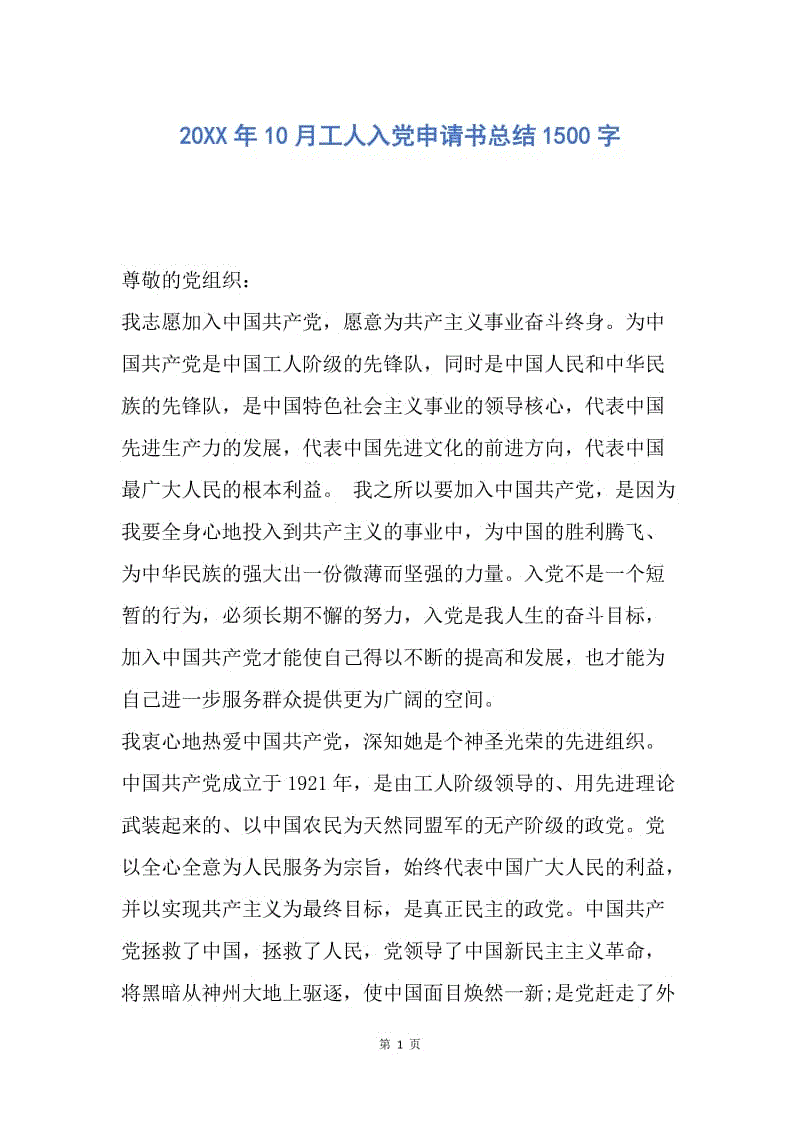 20XX年10月工人入党申请书总结1500字

尊敬的党组织：

我志愿加入中国共产党，愿意为共产主义事业奋斗终身。为中国共产党是中国工人阶级的先锋队，同时是中国人民和中华民族的先锋队，是中国特色社会主义事业的领导核心，代表中国先进生产力的发展，代表中国先进文化的前进方向，代表中国最广大人民的根本利益。 我之所以要加入中国共产党，是因为我要全身心地投入到共产主义的事业中，为中国的胜利腾飞、为中华民族的强大出一份微薄而坚强的力量。入党不是一个短暂的行为，必须长期不懈的努力，入党是我人生的奋斗目标，加入中国共产党才能使自己得以不断的提高和发展，也才能为自己进一步服务群众提供更为广阔的空间。

我衷心地热爱中国共产党，深知她是个神圣光荣的先进组织。中国共产党成立于1921年，是由工人阶级领导的、用先进理论武装起来的、以中国农民为天然同盟军的无产阶级的政党。党以全心全意为人民服务为宗旨，始终代表中国广大人民的利益，并以实现共产主义为最终目标，是真正民主的政党。中国共产党拯救了中国，拯救了人民，党领导了中国新民主主义革命，将黑暗从神州大地上驱逐，使中国面目焕然一新;是党赶走了外

第 1 页